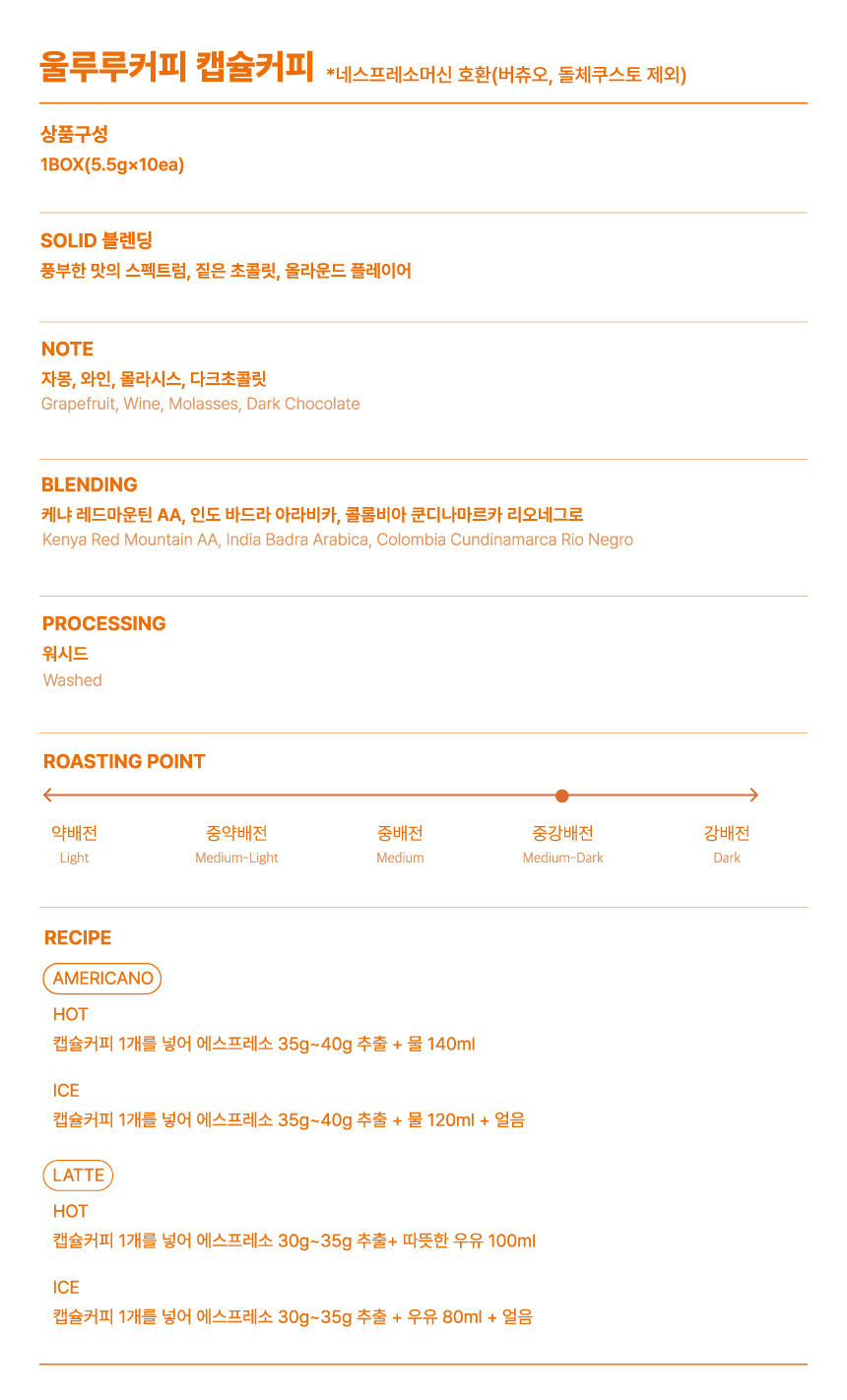 울루루커피 캡슐커피 *네스프레소머신 호환(버츄오, 돌체쿠스토 제외)

상품구성
1BOX(5.5g×10ea)

SOLID 블렌딩
풍부한 맛의 스펙트럼, 짙은 초콜릿, 올라운드 플레이어

NOTE
자몽, 와인, 몰라시스, 다크초콜릿
Grapefruit, Wine, Molasses, Dark Chocolate

BLENDING
케냐 레드마운틴 AA, 인도 바드라 아라비카, 콜롬비아 쿤디나마르카 리오네그로
Kenya Red Mountain AA, India Badra Arabica, Colombia Cundinamarca Rio Negro

PROCESSING
워시드
Washed

ROASTING POINT
약배전
Light
중약배전
Medium-Light
중배전
Medium
중강배전
Medium-Dark
강배전
Dark

RECIPE
AMERICANO
HOT
캡슐커피 1개를 넣어 에스프레소 35g~40g 추출 + 물 140ml

ICE
캡슐커피 1개를 넣어 에스프레소 35g~40g 추출 + 물 120ml + 얼음

LATTE
HOT
캡슐커피 1개를 넣어 에스프레소 30g~35g 추출+ 따뜻한 우유 100ml

ICE
캡슐커피 1개를 넣어 에스프레소 30g~35g 추출 + 우유 80ml + 얼음